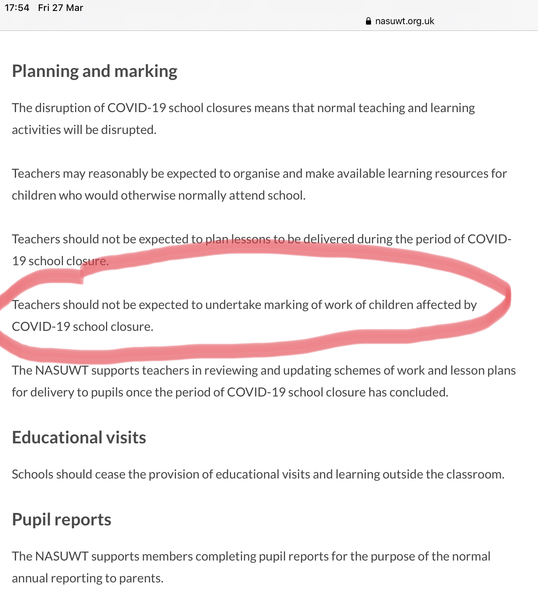 17:54 Fri 27 Mar

nasuwt.org.uk

Planning and marking

The disruption of COVID-19 school closures means that normal teaching and learning activities will be disrupted.

Teachers may reasonably be expected to organise and make available learning resources for children who would otherwise normally attend school.

Teachers should not be expected to plan lessons to be delivered during the period of COVID-19 school closure.

Teachers should not be expected to undertake marking of work of children affected by COVID-19 school closure.

The NASUWT supports teachers in reviewing and updating schemes of work and lesson plans for delivery to pupils once the period of COVID-19 school closure has concluded.

Educational visits

Schools should cease the provision of educational visits and learning outside the classroom.

Pupil reports

The NASUWT supports members completing pupil reports for the purpose of the normal annual reporting to parents.